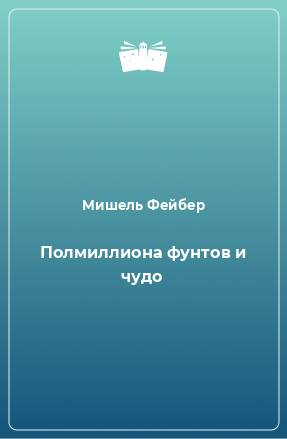 Мишель Фейбер

Полмиллиона фунтов и чудо